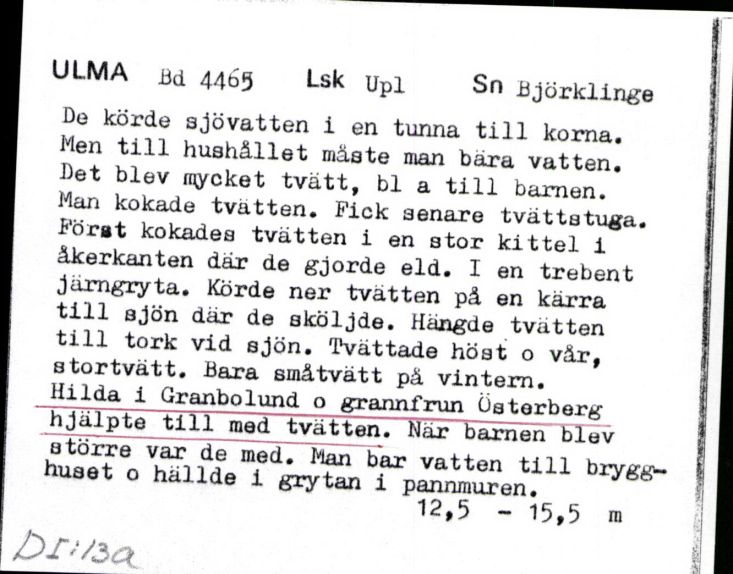 ULMA Bd 4465 Lsk Upl Sn Björklinge

De körde sjövatten i en tunna till korna. Men till hushållet måste man bära vatten. Det blev mycket tvätt, bl a till barnen. Man kokade tvätten. Fick senare tvättstuga. Först kokades tvätten i en stor kittel i åkerkanten där de gjorde eld. I en trebent järngryta. Körde ner tvätten på en kärra till sjön där de sköljde. Hängde tvätten till tork vid sjön. Tvättade höst o vår, stortvätt. Bara småtvätt på vintern. Hilda i Granbolund o grannfrun Österberg hjälpte till med tvätten. När barnen blev större var de med. Man bar vatten till brygghuset o hällde i grytan i pannmuren.

12,5 - 15,5 m

DI:13a